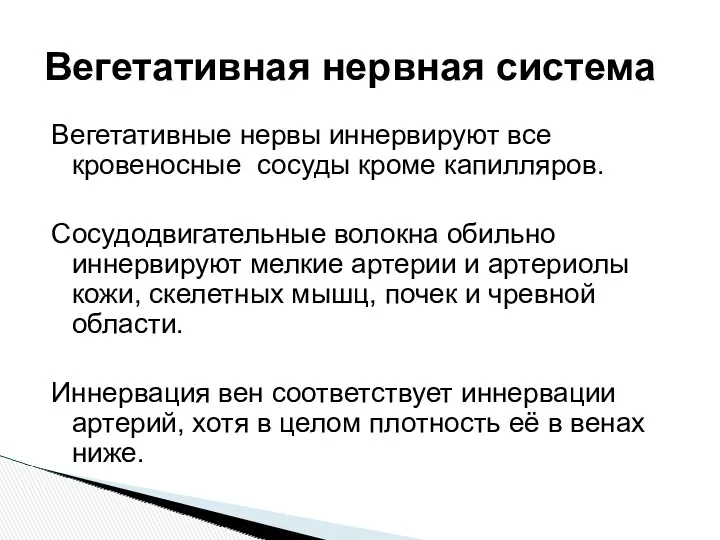 Вегетативная нервная система

Вегетативные нервы иннервируют все кровеносные сосуды кроме капилляров.

Сосудодвигательные волокна обильно иннервируют мелкие артерии и артериолы кожи, скелетных мышц, почек и чревной области.

Иннервация вен соответствует иннервации артерий, хотя в целом плотность её в венах ниже.